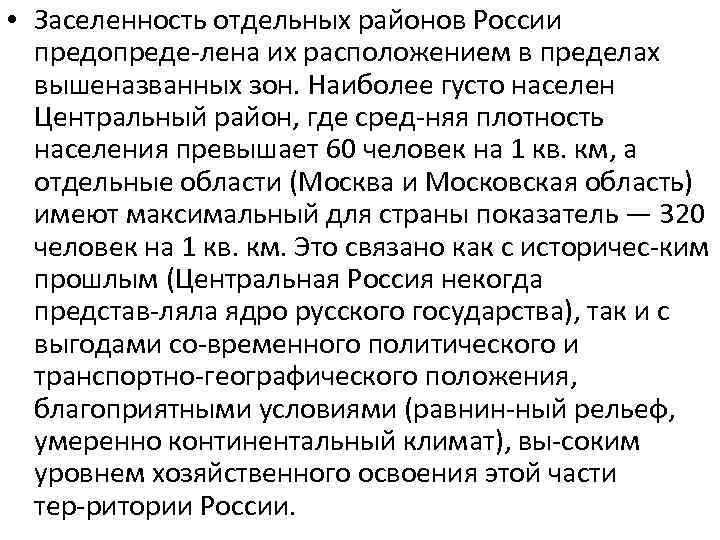 • Заселенность отдельных районов России предопреде-лена их расположением в пределах вышеназванных зон. Наиболее густо населен Центральный район, где сред-няя плотность населения превышает 60 человек на 1 кв. км, а отдельные области (Москва и Московская область) имеют максимальный для страны показатель — 320 человек на 1 кв. км. Это связано как с историчес-ким прошлым (Центральная Россия некогда представ-ляла ядро русского государства), так и с выгодами со-временного политического и транспортно-географического положения, благоприятными условиями (равнин-ный рельеф, умеренно континентальный климат), вы-соким уровнем хозяйственного освоения этой части тер-ритории России.